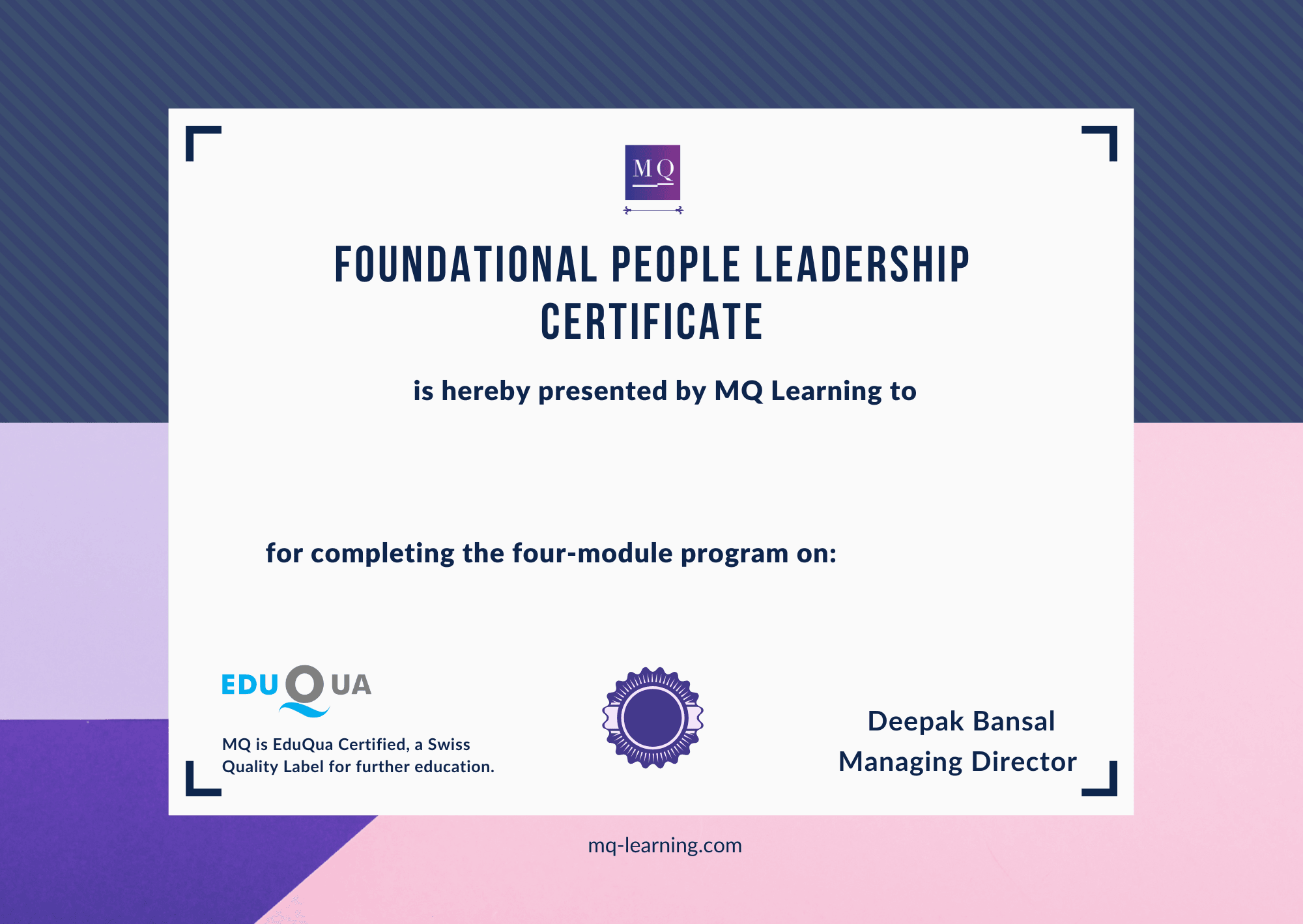 MQ

FOUNDATIONAL PEOPLE LEADERSHIP CERTIFICATE

is hereby presented by MQ Learning to

for completing the four-module program on:

EDUQUA

MQ is EduQua Certified, a Swiss Quality Label for further education.

Deepak Bansal
Managing Director

mq-learning.com